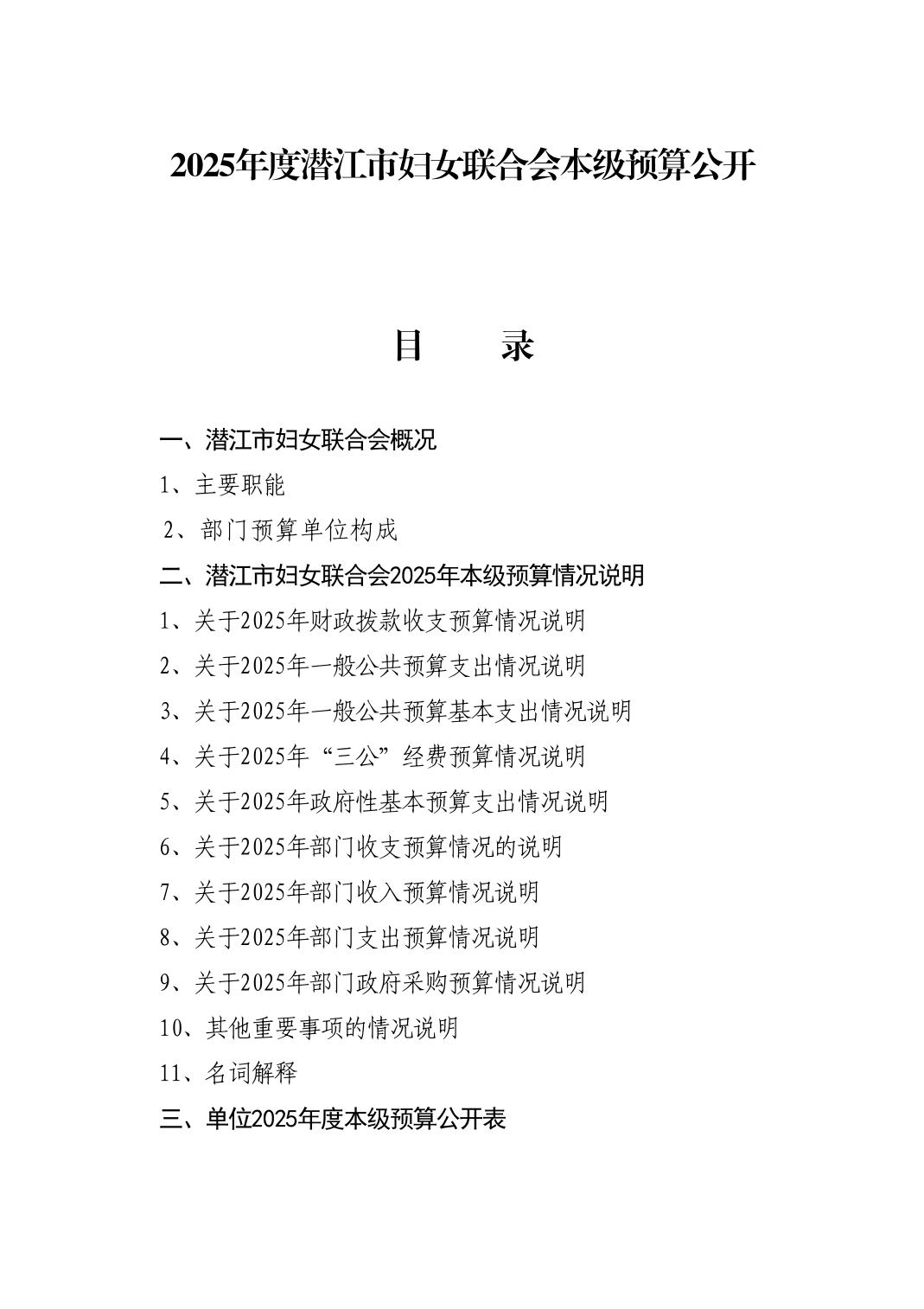 2025年度潜江市妇女联合会本级预算公开

目 录

一、潜江市妇女联合会概况

1、主要职能

2、部门预算单位构成

二、潜江市妇女联合会2025年本级预算情况说明

1、关于2025年财政拨款收支预算情况说明

2、关于2025年一般公共预算支出情况说明

3、关于2025年一般公共预算基本支出情况说明

4、关于2025年“三公”经费预算情况说明

5、关于2025年政府性基本预算支出情况说明

6、关于2025年部门收支预算情况的说明

7、关于2025年部门收入预算情况说明

8、关于2025年部门支出预算情况说明

9、关于2025年部门政府采购预算情况说明

10、其他重要事项的情况说明

11、名词解释

三、单位2025年度本级预算公开表